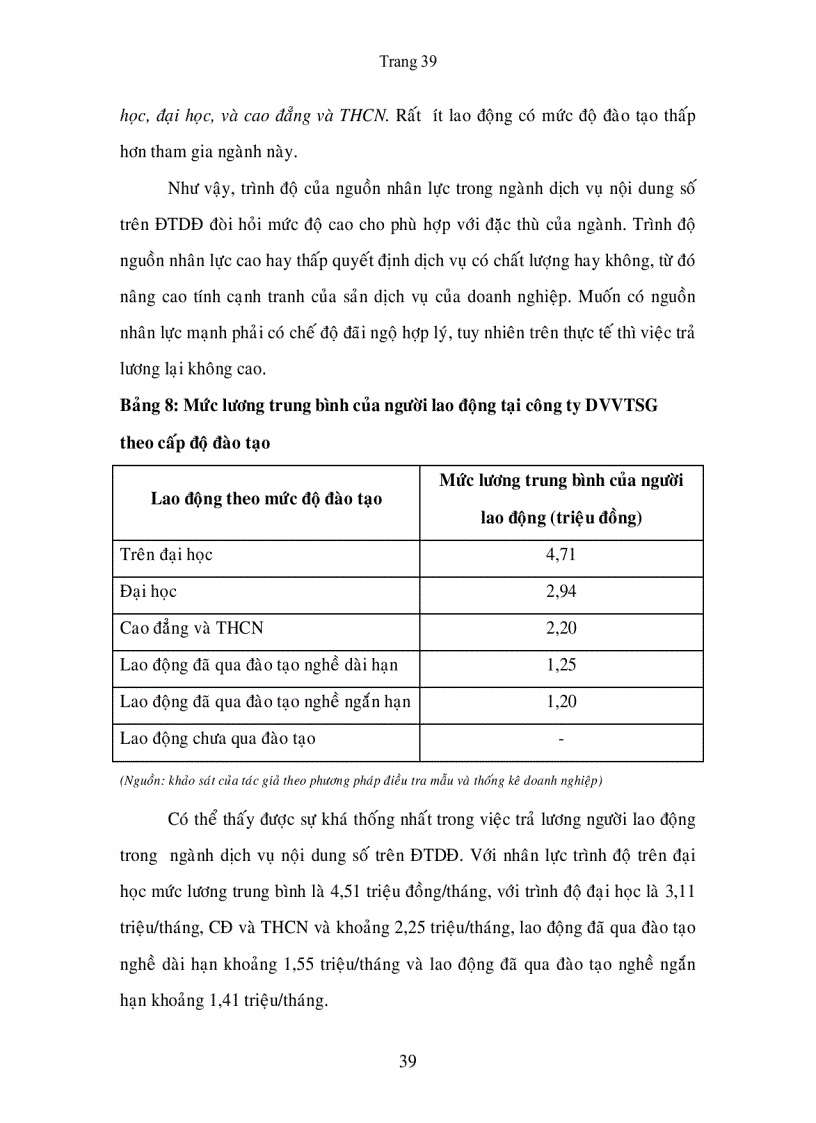 Trang 39

học, đại học, và cao đẳng và THCN. Rất ít lao động có mức độ đào tạo thấp hơn tham gia ngành này.

Như vậy, trình độ của nguồn nhân lực trong ngành dịch vụ nội dung số trên ĐTDĐ đòi hỏi mức độ cao cho phù hợp với đặc thù của ngành. Trình độ nguồn nhân lực cao hay thấp quyết định dịch vụ có chất lượng hay không, từ đó nâng cao tính cạnh tranh của sản dịch vụ của doanh nghiệp. Muốn có nguồn nhân lực mạnh phải có chế độ đãi ngộ hợp lý, tuy nhiên trên thực tế thì việc trả lương lại không cao.

Bảng 8: Mức lương trung bình của người lao động tại công ty DVVTSG theo cấp độ đào tạo

| Lao động theo mức độ đào tạo | Mức lương trung bình của người lao động (triệu đồng) |
|---|---|
| Trên đại học | 4,71 |
| Đại học | 2,94 |
| Cao đẳng và THCN | 2,20 |
| Lao động đã qua đào tạo nghề dài hạn | 1,25 |
| Lao động đã qua đào tạo nghề ngắn hạn | 1,20 |
| Lao động chưa qua đào tạo | - |

(Nguồn: khảo sát của tác giả theo phương pháp điều tra mẫu và thống kê doanh nghiệp)

Có thể thấy được sự khá thống nhất trong việc trả lương người lao động trong ngành dịch vụ nội dung số trên ĐTDĐ. Với nhân lực trình độ trên đại học mức lương trung bình là 4,51 triệu đồng/tháng, với trình độ đại học là 3,11 triệu/tháng, CĐ và THCN và khoảng 2,25 triệu/tháng, lao động đã qua đào tạo nghề dài hạn khoảng 1,55 triệu/tháng và lao động đã qua đào tạo nghề ngắn hạn khoảng 1,41 triệu/tháng.

39